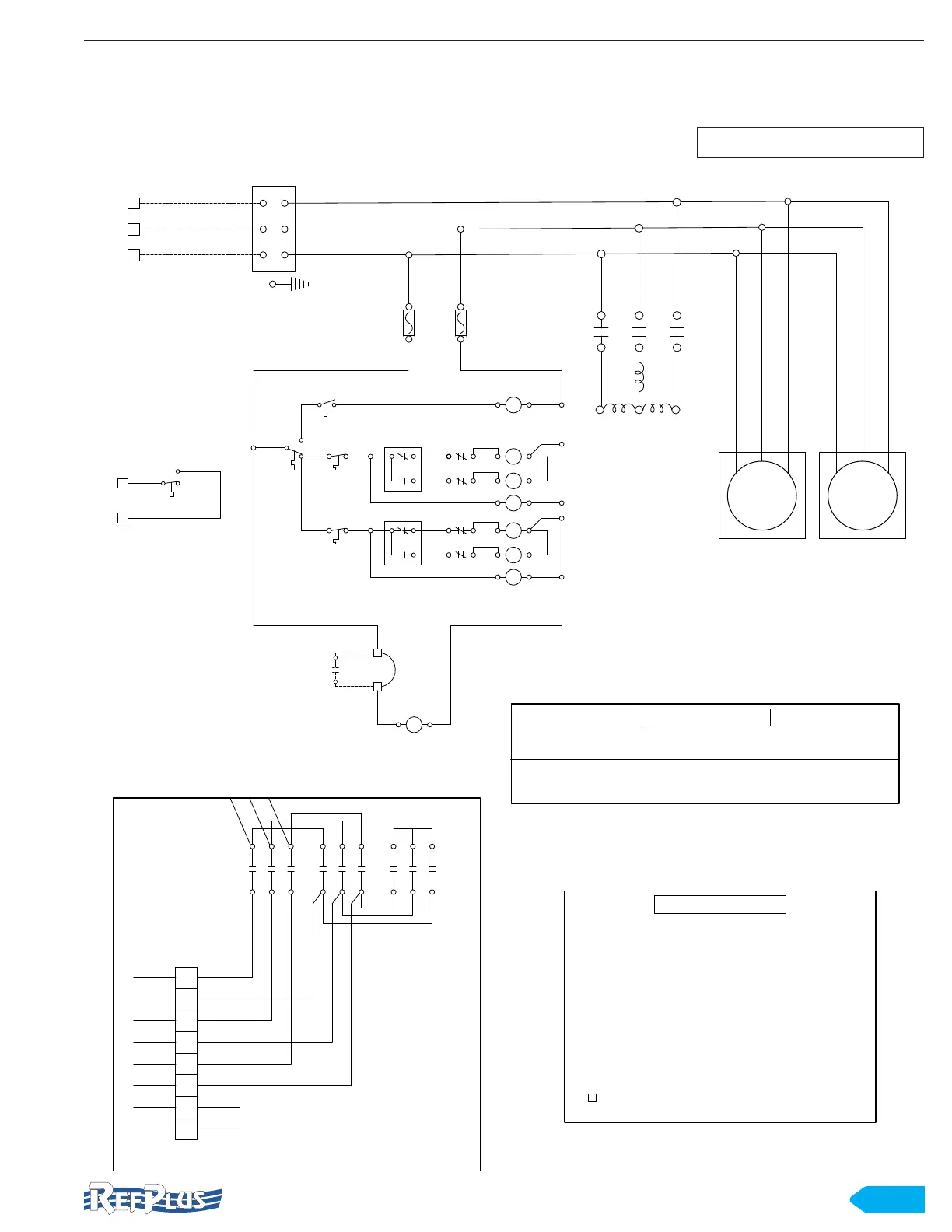 REFPLUS